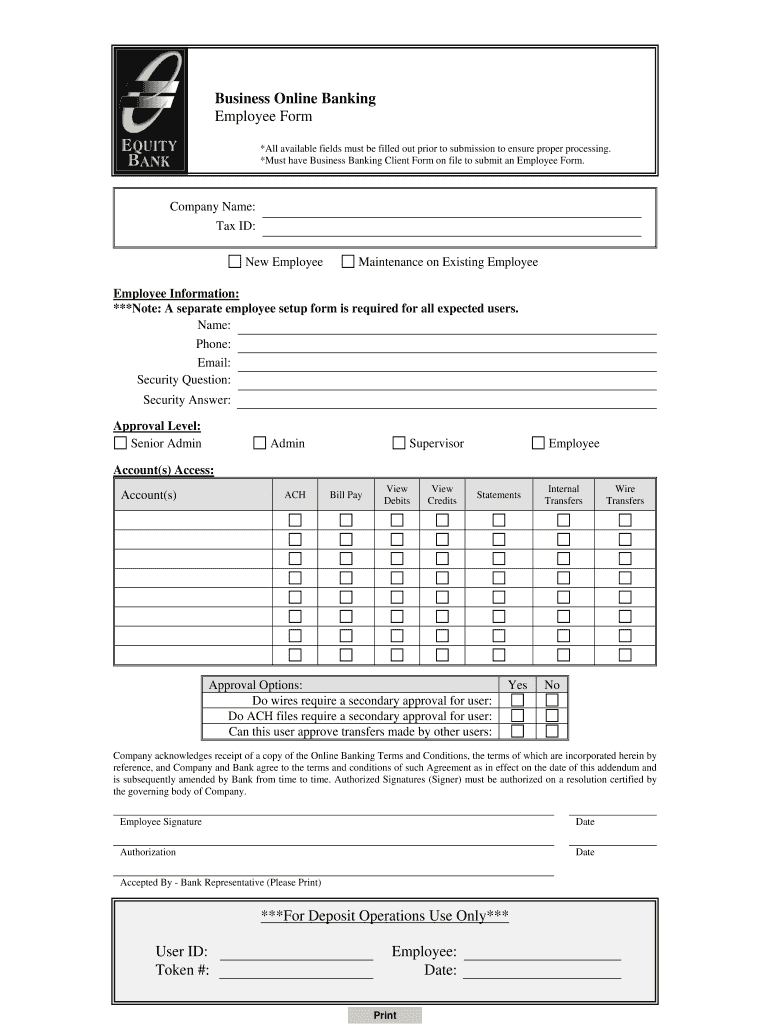 EQUITY BANK

Business Online Banking
Employee Form

*All available fields must be filled out prior to submission to ensure proper processing.
*Must have Business Banking Client Form on file to submit an Employee Form.

Company Name:
Tax ID:

New Employee
Maintenance on Existing Employee

Employee Information:
***Note: A separate employee setup form is required for all expected users.
Name:
Phone:
Email:
Security Question:
Security Answer:

Approval Level:
Senior Admin
Admin
Supervisor
Employee

Account(s) Access:

| Account(s) | ACH | Bill Pay | View Debits | View Credits | Statements | Internal Transfers | Wire Transfers |
|---|---|---|---|---|---|---|---|
| | | | | | | | |
| | | | | | | | |
| | | | | | | | |
| | | | | | | | |
| | | | | | | | |
| | | | | | | | |
| | | | | | | | |
| | | | | | | | |

| Approval Options: | Yes | No |
|---|---|---|
| Do wires require a secondary approval for user: | | |
| Do ACH files require a secondary approval for user: | | |
| Can this user approve transfers made by other users: | | |

Company acknowledges receipt of a copy of the Online Banking Terms and Conditions, the terms of which are incorporated herein by reference, and Company and Bank agree to the terms and conditions of such Agreement as in effect on the date of this addendum and is subsequently amended by Bank from time to time. Authorized Signatures (Signer) must be authorized on a resolution certified by the governing body of Company.

Employee Signature
Date

Authorization
Date

Accepted By - Bank Representative (Please Print)

***For Deposit Operations Use Only***

User ID:
Employee:
Token #:
Date:

Print